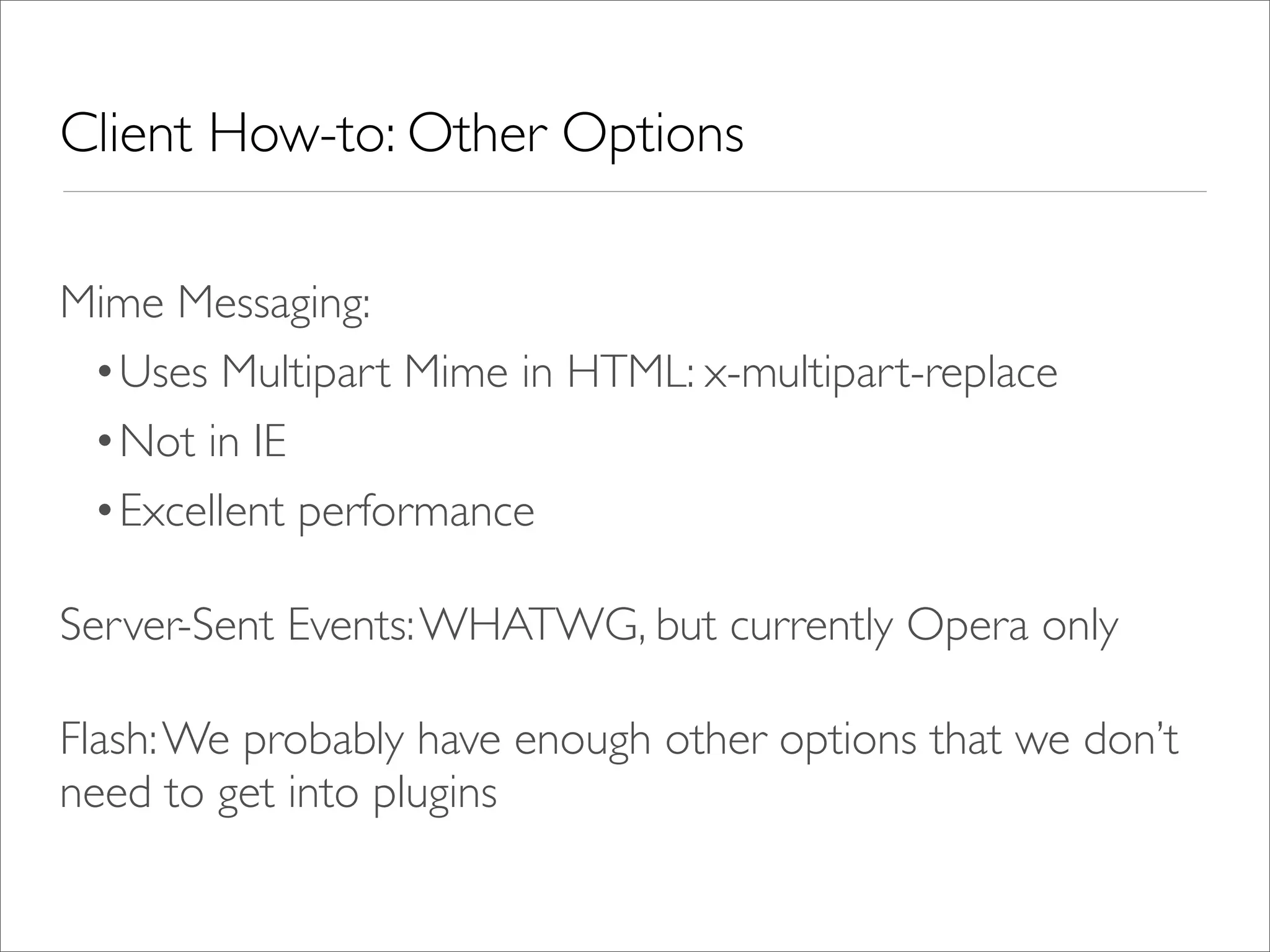 Client How-to: Other Options

Mime Messaging:

• Uses Multipart Mime in HTML: x-multipart-replace
• Not in IE
• Excellent performance

Server-Sent Events: WHATWG, but currently Opera only

Flash: We probably have enough other options that we don't need to get into plugins